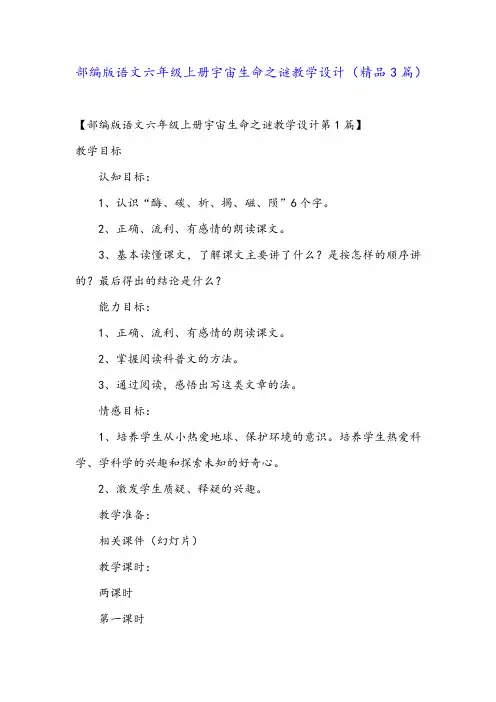 部编版语文六年级上册宇宙生命之谜教学设计（精品3篇）

【部编版语文六年级上册宇宙生命之谜教学设计第1篇】

教学目标

认知目标：

1、认识“酶、碳、析、揭、磁、陨”6个字。

2、正确、流利、有感情的朗读课文。

3、基本读懂课文，了解课文主要讲了什么？是按怎样的顺序讲的？最后得出的结论是什么？

能力目标：

1、正确、流利、有感情的朗读课文。

2、掌握阅读科普文的方法。

3、通过阅读，感悟出写这类文章的法。

情感目标：

1、培养学生从小热爱地球、保护环境的意识。培养学生热爱科学、学科学的兴趣和探索未知的好奇心。

2、激发学生质疑、释疑的兴趣。

教学准备：

相关课件（幻灯片）

教学课时：

两课时

第一课时